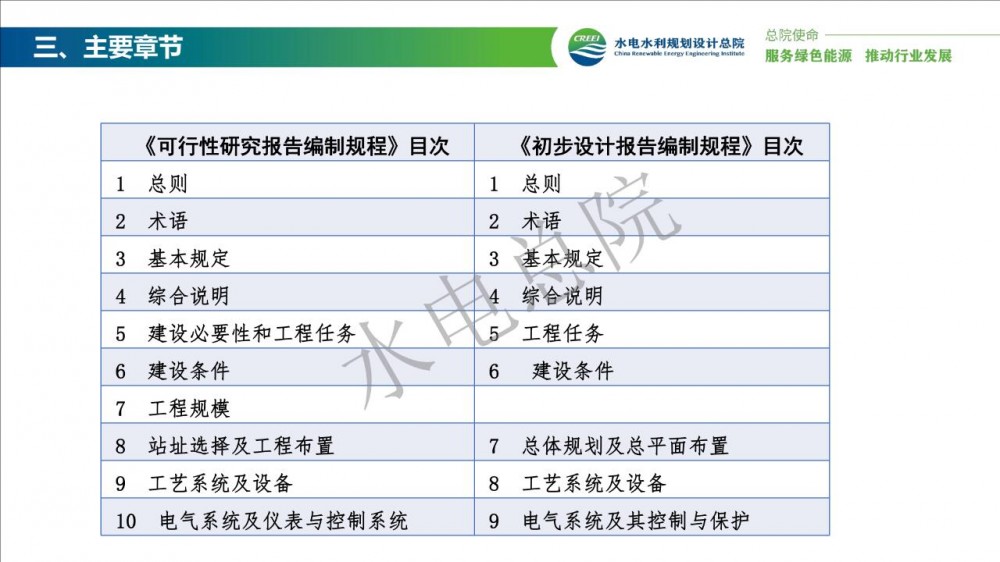 三、主要章节

CREEI 水电水利规划设计总院 China Renewable Energy Engineering Institute

总院使命
服务绿色能源 推动行业发展

| 《可行性研究报告编制规程》目次 | 《初步设计报告编制规程》目次 |
|---|---|
| 1 总则 | 1 总则 |
| 2 术语 | 2 术语 |
| 3 基本规定 | 3 基本规定 |
| 4 综合说明 | 4 综合说明 |
| 5 建设必要性和工程任务 | 5 工程任务 |
| 6 建设条件 | 6 建设条件 |
| 7 工程规模 | |
| 8 站址选择及工程布置 | 7 总体规划及总平面布置 |
| 9 工艺系统及设备 | 8 工艺系统及设备 |
| 10 电气系统及仪表与控制系统 | 9 电气系统及其控制与保护 |

水电总院